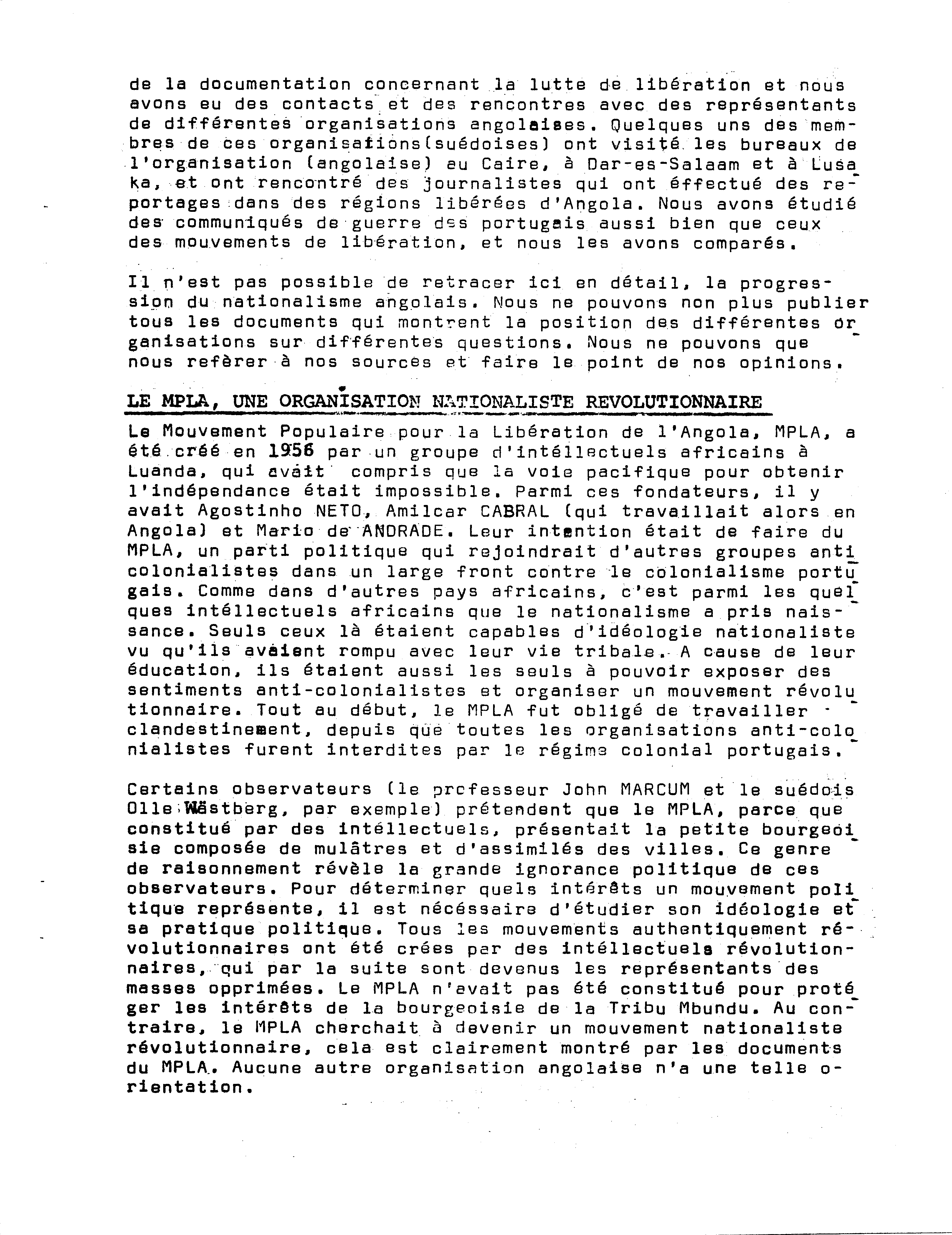 de la documentation concernant la lutte de libération et nous avons eu des contacts et des rencontres avec des représentants de différentes organisations angolaises. Quelques uns des membres de ces organisations(suédoises) ont visité les bureaux de l'organisation (angolaise) au Caire, à Dar-es-Salaam et à Lusaka, et ont rencontré des journalistes qui ont éffectué des reportages dans des régions libérées d'Angola. Nous avons étudié des communiqués de guerre des portugais aussi bien que ceux des mouvements de libération, et nous les avons comparés.

Il n'est pas possible de retracer ici en détail, la progression du nationalisme angolais. Nous ne pouvons non plus publier tous les documents qui montrent la position des différentes organisations sur différentes questions. Nous ne pouvons que nous refèrer à nos sources et faire le point de nos opinions.

LE MPLA, UNE ORGANISATION NATIONALISTE REVOLUTIONNAIRE

Le Mouvement Populaire pour la Libération de l'Angola, MPLA, a été créé en 1956 par un groupe d'intéllectuels africains à Luanda, qui avait compris que la voie pacifique pour obtenir l'indépendance était impossible. Parmi ces fondateurs, il y avait Agostinho NETO, Amilcar CABRAL (qui travaillait alors en Angola) et Mario de ANDRADE. Leur intention était de faire du MPLA, un parti politique qui rejoindrait d'autres groupes anticolonialistes dans un large front contre le colonialisme portugais. Comme dans d'autres pays africains, c'est parmi les quelques intéllectuels africains que le nationalisme a pris naissance. Seuls ceux là étaient capables d'idéologie nationaliste vu qu'ils avaient rompu avec leur vie tribale. A cause de leur éducation, ils étaient aussi les seuls à pouvoir exposer des sentiments anti-colonialistes et organiser un mouvement révolutionnaire. Tout au début, le MPLA fut obligé de travailler clandestinement, depuis que toutes les organisations anti-colonialistes furent interdites par le régime colonial portugais.

Certains observateurs (le professeur John MARCUM et le suédois Olle Wästberg, par exemple) prétendent que le MPLA, parce que constitué par des intéllectuels, présentait la petite bourgeoisie composée de mulâtres et d'assimilés des villes. Ce genre de raisonnement révèle la grande ignorance politique de ces observateurs. Pour déterminer quels intérêts un mouvement politique représente, il est nécéssaire d'étudier son idéologie et sa pratique politique. Tous les mouvements authentiquement révolutionnaires ont été crées par des intéllectuels révolutionnaires, qui par la suite sont devenus les représentants des masses opprimées. Le MPLA n'avait pas été constitué pour protéger les intérêts de la bourgeoisie de la Tribu Mbundu. Au contraire, le MPLA cherchait à devenir un mouvement nationaliste révolutionnaire, cela est clairement montré par les documents du MPLA. Aucune autre organisation angolaise n'a une telle orientation.